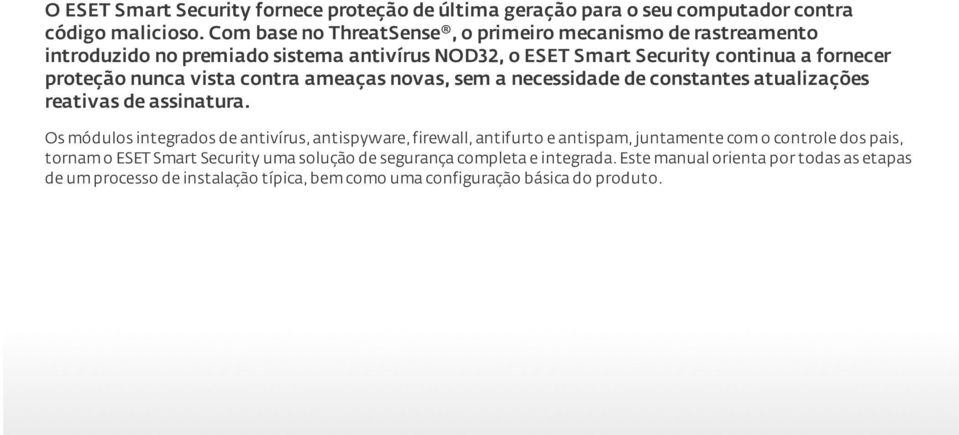 O ESET Smart Security fornece proteção de última geração para o seu computador contra código malicioso. Com base no ThreatSense®, o primeiro mecanismo de rastreamento introduzido no premiado sistema antivírus NOD32, o ESET Smart Security continua a fornecer proteção nunca vista contra ameaças novas, sem a necessidade de constantes atualizações reativas de assinatura.

Os módulos integrados de antivírus, antispyware, firewall, antifurto e antispam, juntamente com o controle dos pais, tornam o ESET Smart Security uma solução de segurança completa e integrada. Este manual orienta por todas as etapas de um processo de instalação típica, bem como uma configuração básica do produto.